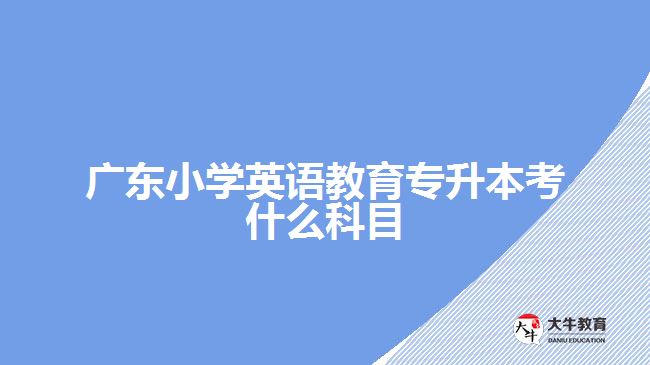 广东小学英语教育专升本考什么科目

大牛
大牛教育
DANIU EDUCATION